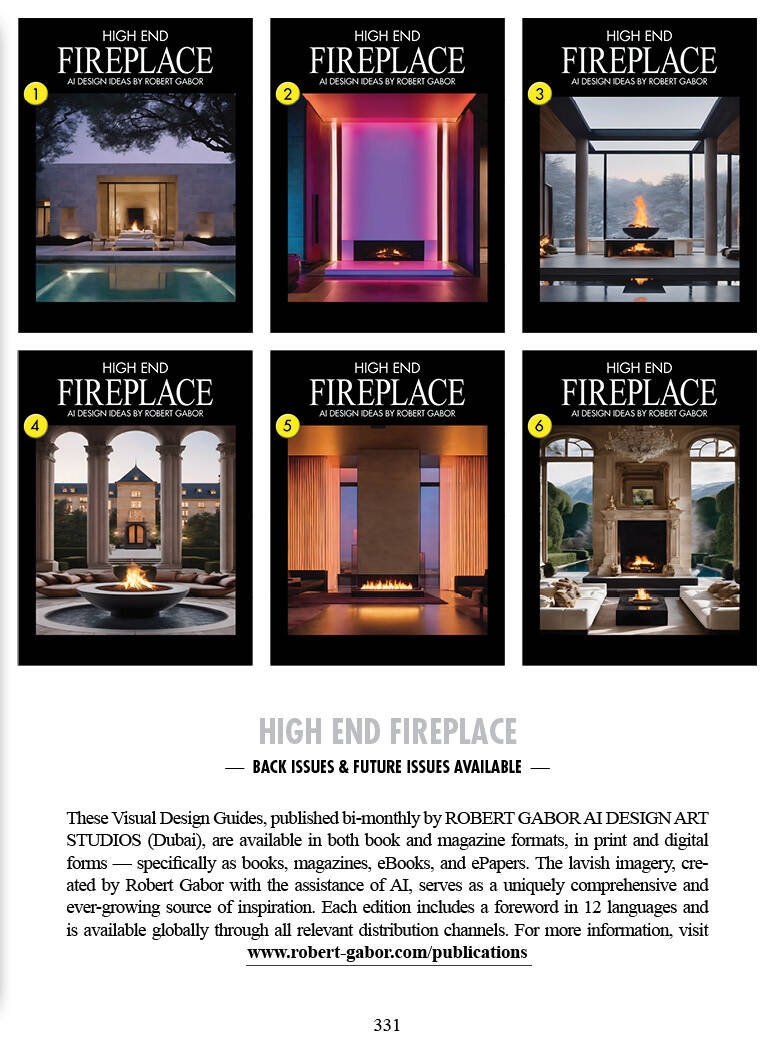 HIGH END
FIREPLACE
AI DESIGN IDEAS BY ROBERT GABOR
1

HIGH END
FIREPLACE
AI DESIGN IDEAS BY ROBERT GABOR
2

HIGH END
FIREPLACE
AI DESIGN IDEAS BY ROBERT GABOR
3

HIGH END
FIREPLACE
AI DESIGN IDEAS BY ROBERT GABOR
4

HIGH END
FIREPLACE
AI DESIGN IDEAS BY ROBERT GABOR
5

HIGH END
FIREPLACE
AI DESIGN IDEAS BY ROBERT GABOR
6

HIGH END FIREPLACE

— BACK ISSUES & FUTURE ISSUES AVAILABLE —

These Visual Design Guides, published bi-monthly by ROBERT GABOR AI DESIGN ART STUDIOS (Dubai), are available in both book and magazine formats, in print and digital forms — specifically as books, magazines, eBooks, and ePapers. The lavish imagery, created by Robert Gabor with the assistance of AI, serves as a uniquely comprehensive and ever-growing source of inspiration. Each edition includes a foreword in 12 languages and is available globally through all relevant distribution channels. For more information, visit www.robert-gabor.com/publications

331